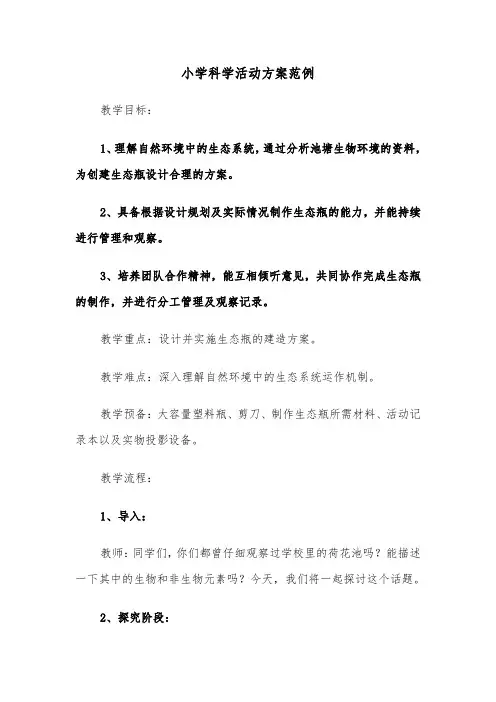 小学科学活动方案范例

教学目标：

1、理解自然环境中的生态系统，通过分析池塘生物环境的资料，为创建生态瓶设计合理的方案。

2、具备根据设计规划及实际情况制作生态瓶的能力，并能持续进行管理和观察。

3、培养团队合作精神，能互相倾听意见，共同协作完成生态瓶的制作，并进行分工管理及观察记录。

教学重点：设计并实施生态瓶的建造方案。

教学难点：深入理解自然环境中的生态系统运作机制。

教学预备：大容量塑料瓶、剪刀、制作生态瓶所需材料、活动记录本以及实物投影设备。

教学流程：

1、导入：

教师：同学们，你们都曾仔细观察过学校里的荷花池吗？能描述一下其中的生物和非生物元素吗？今天，我们将一起探讨这个话题。

2、探究阶段：